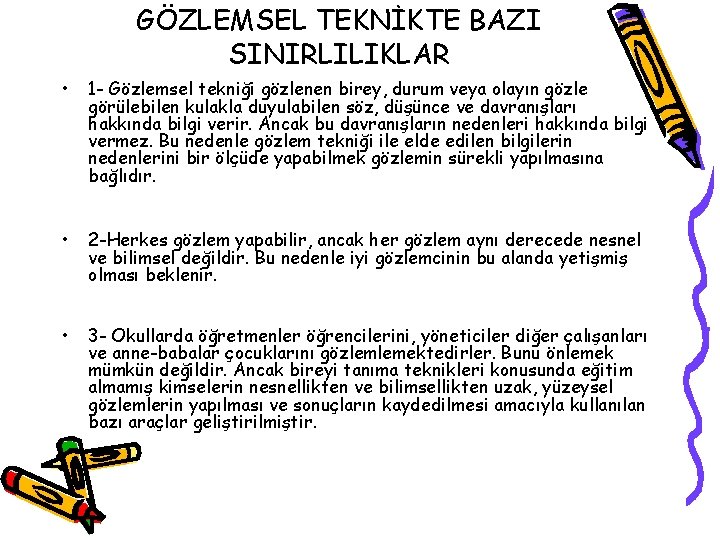 GÖZLEMSEL TEKNİKTE BAZI SINIRLILIKLAR

• 1- Gözlemsel tekniği gözlenen birey, durum veya olayın gözle görülebilen kulakla duyulabilen söz, düşünce ve davranışları hakkında bilgi verir. Ancak bu davranışların nedenleri hakkında bilgi vermez. Bu nedenle gözlem tekniği ile elde edilen bilgilerin nedenlerini bir ölçüde yapabilmek gözlemin sürekli yapılmasına bağlıdır.

• 2-Herkes gözlem yapabilir, ancak her gözlem aynı derecede nesnel ve bilimsel değildir. Bu nedenle iyi gözlemcinin bu alanda yetişmiş olması beklenir.

• 3- Okullarda öğretmenler öğrencilerini, yöneticiler diğer çalışanları ve anne-babalar çocuklarını gözlemlemektedirler. Bunu önlemek mümkün değildir. Ancak bireyi tanıma teknikleri konusunda eğitim almamış kimselerin nesnellikten ve bilimsellikten uzak, yüzeysel gözlemlerin yapılması ve sonuçların kaydedilmesi amacıyla kullanılan bazı araçlar geliştirilmiştir.